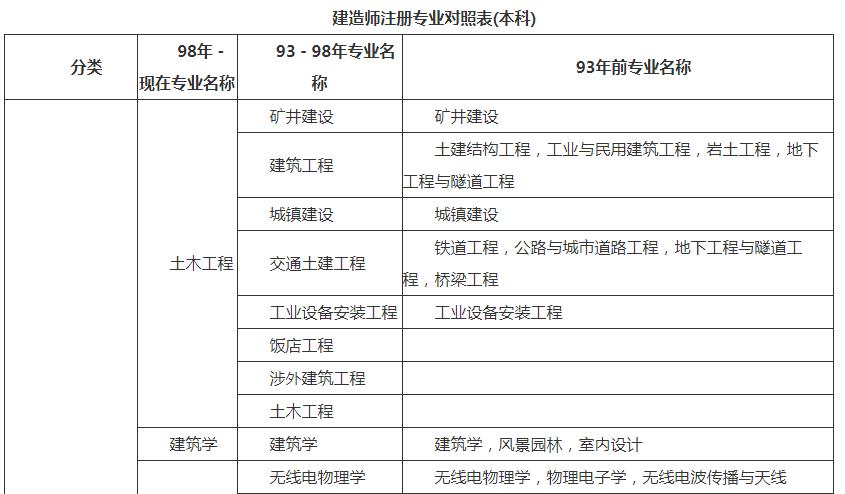 建造师注册专业对照表(本科)

| 分类 | 98年 - 现在专业名称 | 93 - 98年专业名称 | 93年前专业名称 |
|---|---|---|---|
| | 土木工程 | 矿井建设 | 矿井建设 |
| | | 建筑工程 | 土建结构工程，工业与民用建筑工程，岩土工程，地下工程与隧道工程 |
| | | 城镇建设 | 城镇建设 |
| | | 交通土建工程 | 铁道工程，公路与城市道路工程，地下工程与隧道工程，桥梁工程 |
| | | 工业设备安装工程 | 工业设备安装工程 |
| | | 饭店工程 | |
| | | 涉外建筑工程 | |
| | | 土木工程 | |
| | 建筑学 | 建筑学 | 建筑学，风景园林，室内设计 |
| | | 无线电物理学 | 无线电物理学，物理电子学，无线电波传播与天线 |